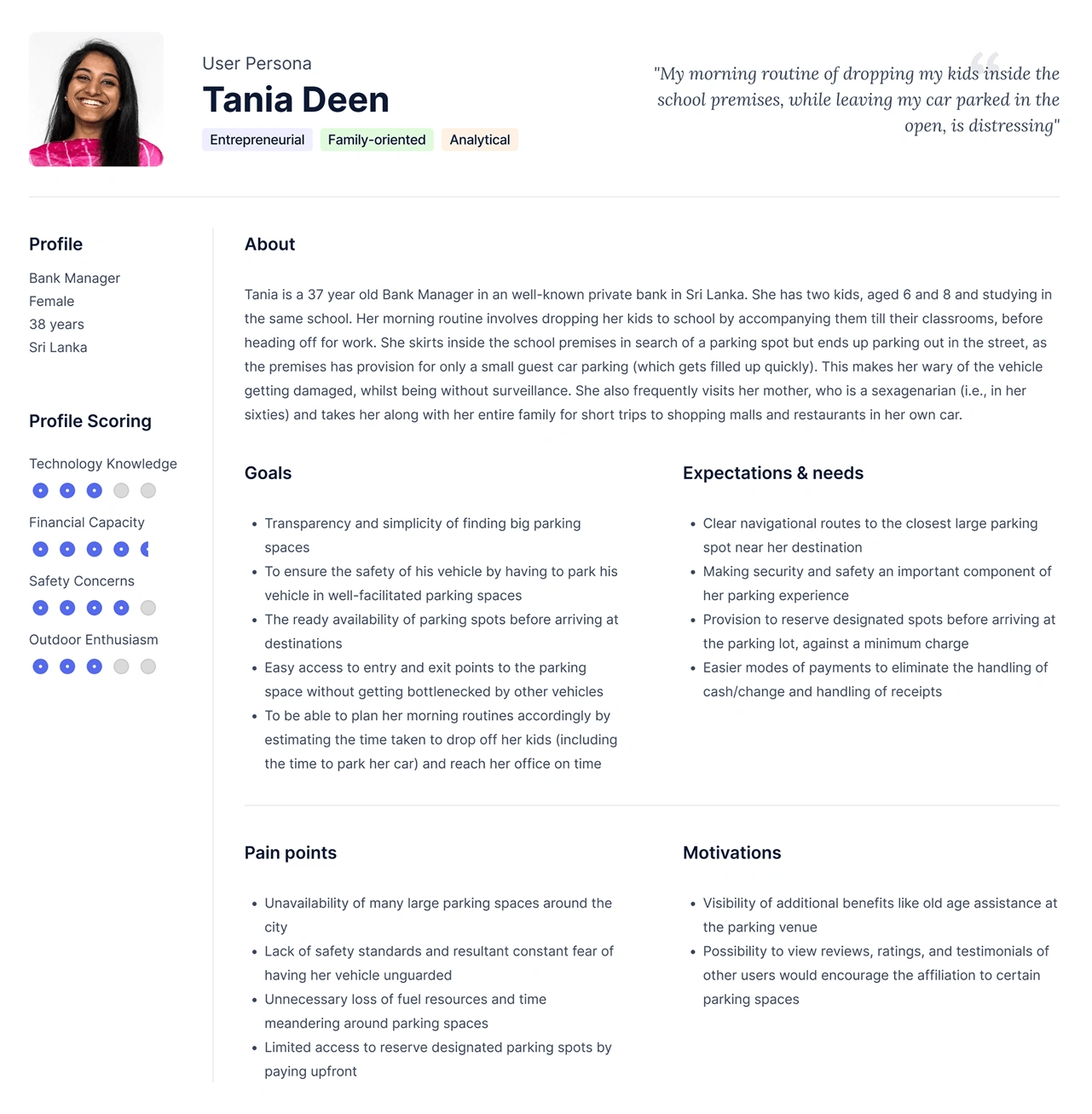 User Persona

Tania Deen

Entrepreneurial Family-oriented Analytical

"My morning routine of dropping my kids inside the school premises, while leaving my car parked in the open, is distressing"

Profile

Bank Manager
Female
38 years
Sri Lanka

Profile Scoring

Technology Knowledge

Financial Capacity

Safety Concerns

Outdoor Enthusiasm

About

Tania is a 37 year old Bank Manager in an well-known private bank in Sri Lanka. She has two kids, aged 6 and 8 and studying in the same school. Her morning routine involves dropping her kids to school by accompanying them till their classrooms, before heading off for work. She skirts inside the school premises in search of a parking spot but ends up parking out in the street, as the premises has provision for only a small guest car parking (which gets filled up quickly). This makes her wary of the vehicle getting damaged, whilst being without surveillance. She also frequently visits her mother, who is a sexagenarian (i.e., in her sixties) and takes her along with her entire family for short trips to shopping malls and restaurants in her own car.

Goals

• Transparency and simplicity of finding big parking spaces
• To ensure the safety of his vehicle by having to park his vehicle in well-facilitated parking spaces
• The ready availability of parking spots before arriving at destinations
• Easy access to entry and exit points to the parking space without getting bottlenecked by other vehicles
• To be able to plan her morning routines accordingly by estimating the time taken to drop off her kids (including the time to park her car) and reach her office on time

Expectations & needs

• Clear navigational routes to the closest large parking spot near her destination
• Making security and safety an important component of her parking experience
• Provision to reserve designated spots before arriving at the parking lot, against a minimum charge
• Easier modes of payments to eliminate the handling of cash/change and handling of receipts

Pain points

• Unavailability of many large parking spaces around the city
• Lack of safety standards and resultant constant fear of having her vehicle unguarded
• Unnecessary loss of fuel resources and time meandering around parking spaces
• Limited access to reserve designated parking spots by paying upfront

Motivations

• Visibility of additional benefits like old age assistance at the parking venue
• Possibility to view reviews, ratings, and testimonials of other users would encourage the affiliation to certain parking spaces